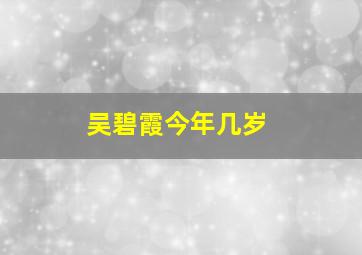 吴碧霞今年几岁